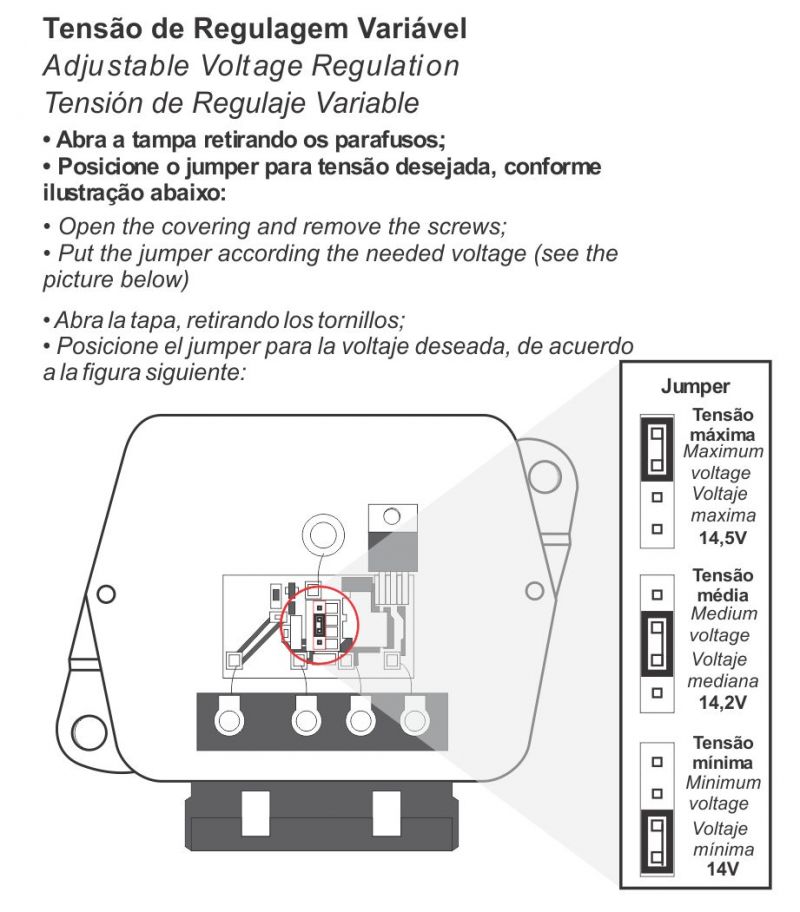 Tensão de Regulagem Variável
Adjustable Voltage Regulation
Tensión de Regulaje Variable

• Abra a tampa retirando os parafusos;
• Posicione o jumper para tensão desejada, conforme ilustração abaixo:

• Open the covering and remove the screws;
• Put the jumper according the needed voltage (see the picture below)

• Abra la tapa, retirando los tornillos;
• Posicione el jumper para la voltaje deseada, de acuerdo a la figura siguiente:

Jumper

Tensão máxima
Maximum voltage
Voltaje maxima
14,5V

Tensão média
Medium voltage
Voltaje mediana
14,2V

Tensão mínima
Minimum voltage
Voltaje mínima
14V